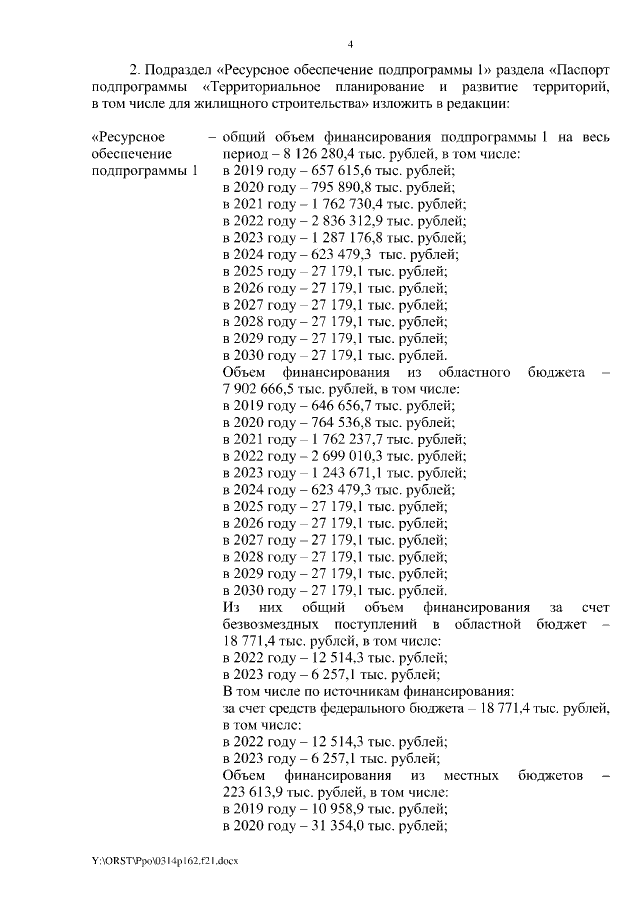 4

2. Подраздел «Ресурсное обеспечение подпрограммы 1» раздела «Паспорт подпрограммы «Территориальное планирование и развитие территорий, в том числе для жилищного строительства» изложить в редакции:

«Ресурсное обеспечение подпрограммы 1

– общий объем финансирования подпрограммы 1 на весь период – 8 126 280,4 тыс. рублей, в том числе:
в 2019 году – 657 615,6 тыс. рублей;
в 2020 году – 795 890,8 тыс. рублей;
в 2021 году – 1 762 730,4 тыс. рублей;
в 2022 году – 2 836 312,9 тыс. рублей;
в 2023 году – 1 287 176,8 тыс. рублей;
в 2024 году – 623 479,3 тыс. рублей;
в 2025 году – 27 179,1 тыс. рублей;
в 2026 году – 27 179,1 тыс. рублей;
в 2027 году – 27 179,1 тыс. рублей;
в 2028 году – 27 179,1 тыс. рублей;
в 2029 году – 27 179,1 тыс. рублей;
в 2030 году – 27 179,1 тыс. рублей.
Объем финансирования из областного бюджета – 7 902 666,5 тыс. рублей, в том числе:
в 2019 году – 646 656,7 тыс. рублей;
в 2020 году – 764 536,8 тыс. рублей;
в 2021 году – 1 762 237,7 тыс. рублей;
в 2022 году – 2 699 010,3 тыс. рублей;
в 2023 году – 1 243 671,1 тыс. рублей;
в 2024 году – 623 479,3 тыс. рублей;
в 2025 году – 27 179,1 тыс. рублей;
в 2026 году – 27 179,1 тыс. рублей;
в 2027 году – 27 179,1 тыс. рублей;
в 2028 году – 27 179,1 тыс. рублей;
в 2029 году – 27 179,1 тыс. рублей;
в 2030 году – 27 179,1 тыс. рублей.
Из них общий объем финансирования за счет безвозмездных поступлений в областной бюджет – 18 771,4 тыс. рублей, в том числе:
в 2022 году – 12 514,3 тыс. рублей;
в 2023 году – 6 257,1 тыс. рублей;
В том числе по источникам финансирования:
за счет средств федерального бюджета – 18 771,4 тыс. рублей, в том числе:
в 2022 году – 12 514,3 тыс. рублей;
в 2023 году – 6 257,1 тыс. рублей;
Объем финансирования из местных бюджетов – 223 613,9 тыс. рублей, в том числе:
в 2019 году – 10 958,9 тыс. рублей;
в 2020 году – 31 354,0 тыс. рублей;

Y:\ORST\Ppo\0314p162.f21.docx